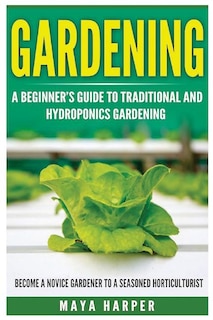 GARDENING

A BEGINNER'S GUIDE TO TRADITIONAL AND HYDROPONICS GARDENING

BECOME A NOVICE GARDENER TO A SEASONED HORTICULTURIST

MAYA HARPER